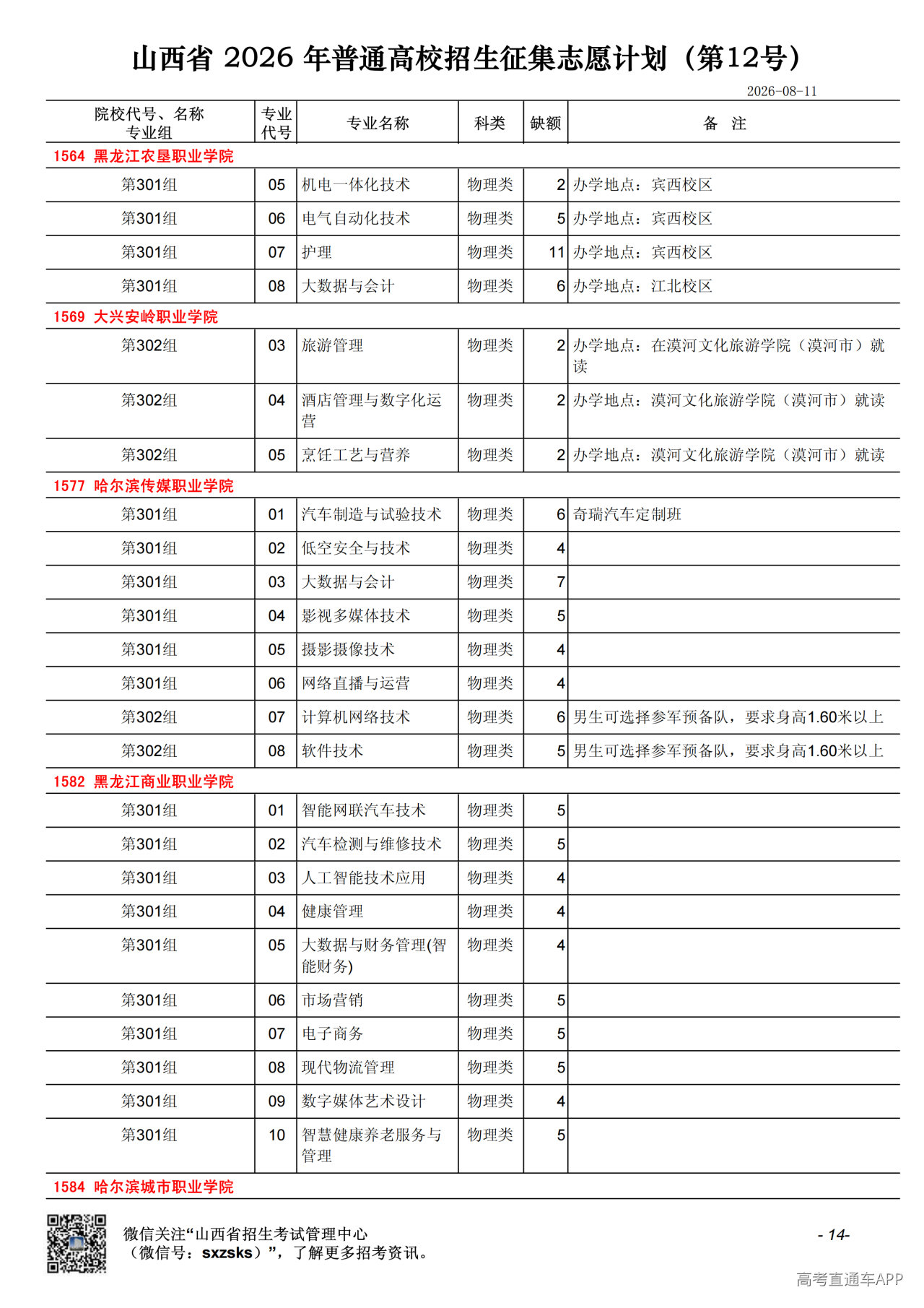 山西省 2026 年普通高校招生征集志愿计划（第12号）

2026-08-11

| 院校代号、名称 专业组 | 专业代号 | 专业名称 | 科类 | 缺额 | 备 注 |
|---|---|---|---|---|---|
| 1564 黑龙江农垦职业学院 | | | | | |
| 第301组 | 05 | 机电一体化技术 | 物理类 | 2 | 办学地点：宾西校区 |
| 第301组 | 06 | 电气自动化技术 | 物理类 | 5 | 办学地点：宾西校区 |
| 第301组 | 07 | 护理 | 物理类 | 11 | 办学地点：宾西校区 |
| 第301组 | 08 | 大数据与会计 | 物理类 | 6 | 办学地点：江北校区 |
| 1569 大兴安岭职业学院 | | | | | |
| 第302组 | 03 | 旅游管理 | 物理类 | 2 | 办学地点：在漠河文化旅游学院（漠河市）就读 |
| 第302组 | 04 | 酒店管理与数字化运营 | 物理类 | 2 | 办学地点：漠河文化旅游学院（漠河市）就读 |
| 第302组 | 05 | 烹饪工艺与营养 | 物理类 | 2 | 办学地点：漠河文化旅游学院（漠河市）就读 |
| 1577 哈尔滨传媒职业学院 | | | | | |
| 第301组 | 01 | 汽车制造与试验技术 | 物理类 | 6 | 奇瑞汽车定制班 |
| 第301组 | 02 | 低空安全与技术 | 物理类 | 4 | |
| 第301组 | 03 | 大数据与会计 | 物理类 | 7 | |
| 第301组 | 04 | 影视多媒体技术 | 物理类 | 5 | |
| 第301组 | 05 | 摄影摄像技术 | 物理类 | 4 | |
| 第301组 | 06 | 网络直播与运营 | 物理类 | 4 | |
| 第302组 | 07 | 计算机网络技术 | 物理类 | 6 | 男生可选择参军预备队，要求身高1.60米以上 |
| 第302组 | 08 | 软件技术 | 物理类 | 5 | 男生可选择参军预备队，要求身高1.60米以上 |
| 1582 黑龙江商业职业学院 | | | | | |
| 第301组 | 01 | 智能网联汽车技术 | 物理类 | 5 | |
| 第301组 | 02 | 汽车检测与维修技术 | 物理类 | 5 | |
| 第301组 | 03 | 人工智能技术应用 | 物理类 | 4 | |
| 第301组 | 04 | 健康管理 | 物理类 | 4 | |
| 第301组 | 05 | 大数据与财务管理(智能财务) | 物理类 | 4 | |
| 第301组 | 06 | 市场营销 | 物理类 | 5 | |
| 第301组 | 07 | 电子商务 | 物理类 | 5 | |
| 第301组 | 08 | 现代物流管理 | 物理类 | 5 | |
| 第301组 | 09 | 数字媒体艺术设计 | 物理类 | 4 | |
| 第301组 | 10 | 智慧健康养老服务与管理 | 物理类 | 5 | |
| 1584 哈尔滨城市职业学院 | | | | | |

微信关注“山西省招生考试管理中心（微信号：sxzsks）”，了解更多招考资讯。

- 14-

高考直通车APP